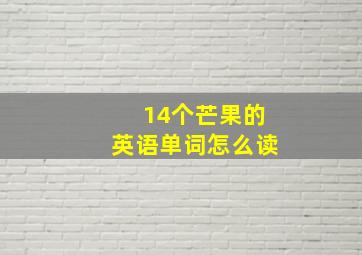 14个芒果的
英语单词怎么读